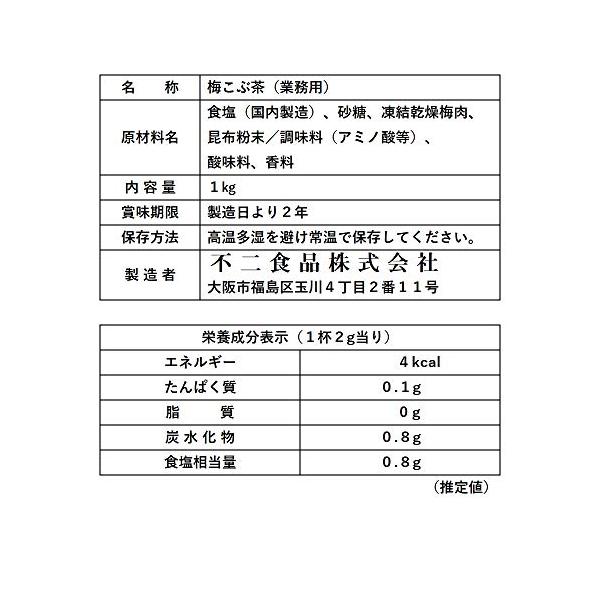 | 名　称 | 梅こぶ茶（業務用） |
|---|---|
| 原材料名 | 食塩（国内製造）、砂糖、凍結乾燥梅肉、昆布粉末／調味料（アミノ酸等）、酸味料、香料 |
| 内容量 | 1kg |
| 賞味期限 | 製造日より2年 |
| 保存方法 | 高温多湿を避け常温で保存してください。 |
| 製造者 | 不二食品株式会社 大阪市福島区玉川4丁目2番11号 |

| 栄養成分表示（1杯2g当り） | |
|---|---|
| エネルギー | 4kcal |
| たんぱく質 | 0.1g |
| 脂　質 | 0g |
| 炭水化物 | 0.8g |
| 食塩相当量 | 0.8g |

（推定値）